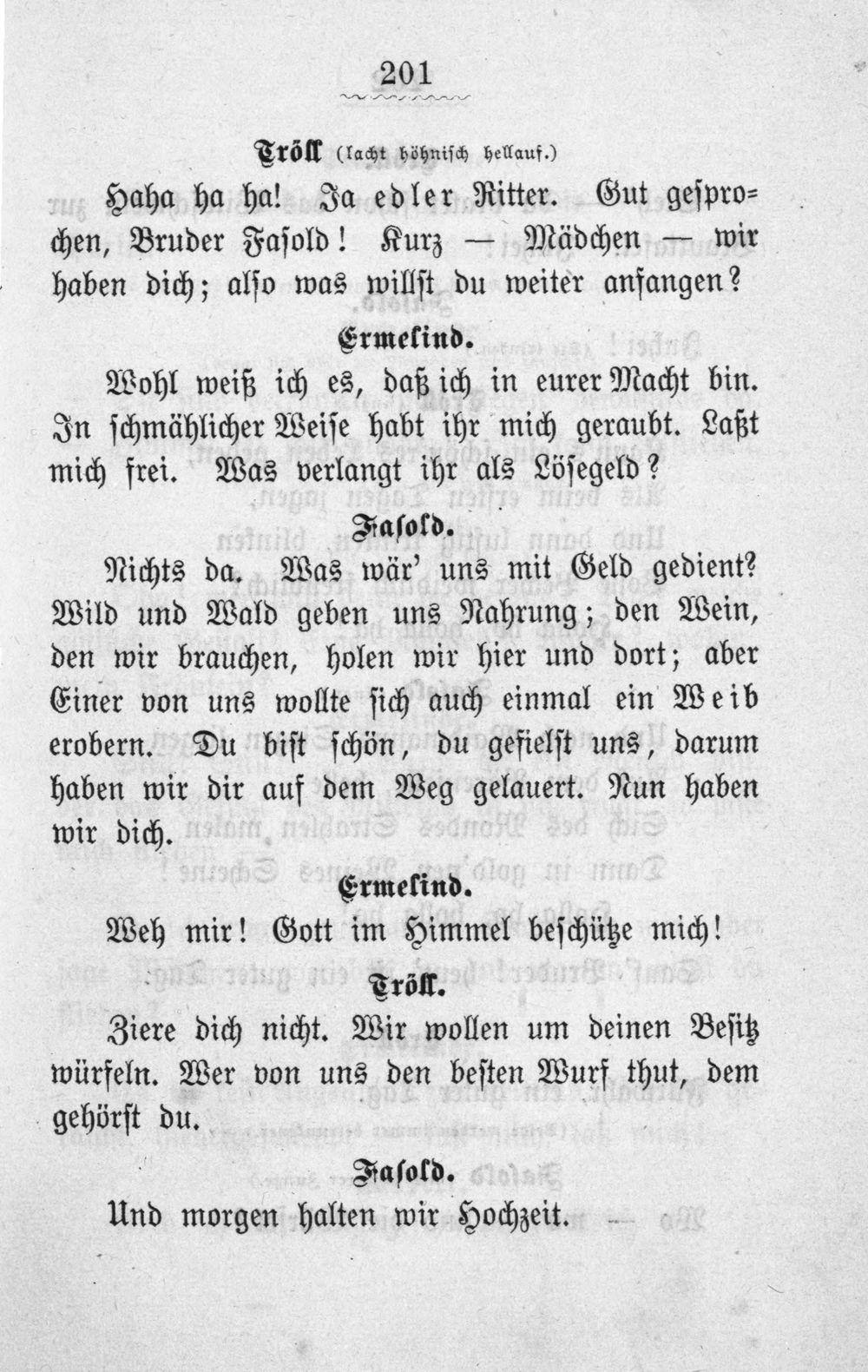 201

Tröll (lacht höhnisch hellauf.)

Haha ha ha! Ja edler Ritter. Gut gesprochen, Bruder Fasold! Kurz — Mädchen — wir haben dich; also was willst du weiter anfangen?

Ermelind.

Wohl weiß ich es, daß ich in eurer Macht bin. In schmählicher Weise habt ihr mich geraubt. Laßt mich frei. Was verlangt ihr als Lösegeld?

Fasold.

Nichts da. Was wär' uns mit Geld gedient? Wild und Wald geben uns Nahrung; den Wein, den wir brauchen, holen wir hier und dort; aber Einer von uns wollte sich auch einmal ein Weib erobern. Du bist schön, du gefielst uns, darum haben wir dir auf dem Weg gelauert. Nun haben wir dich.

Ermelind.

Weh mir! Gott im Himmel beschütze mich!

Tröll.

Ziere dich nicht. Wir wollen um deinen Besitz würfeln. Wer von uns den besten Wurf thut, dem gehörst du.

Fasold.

Und morgen halten wir Hochzeit. —